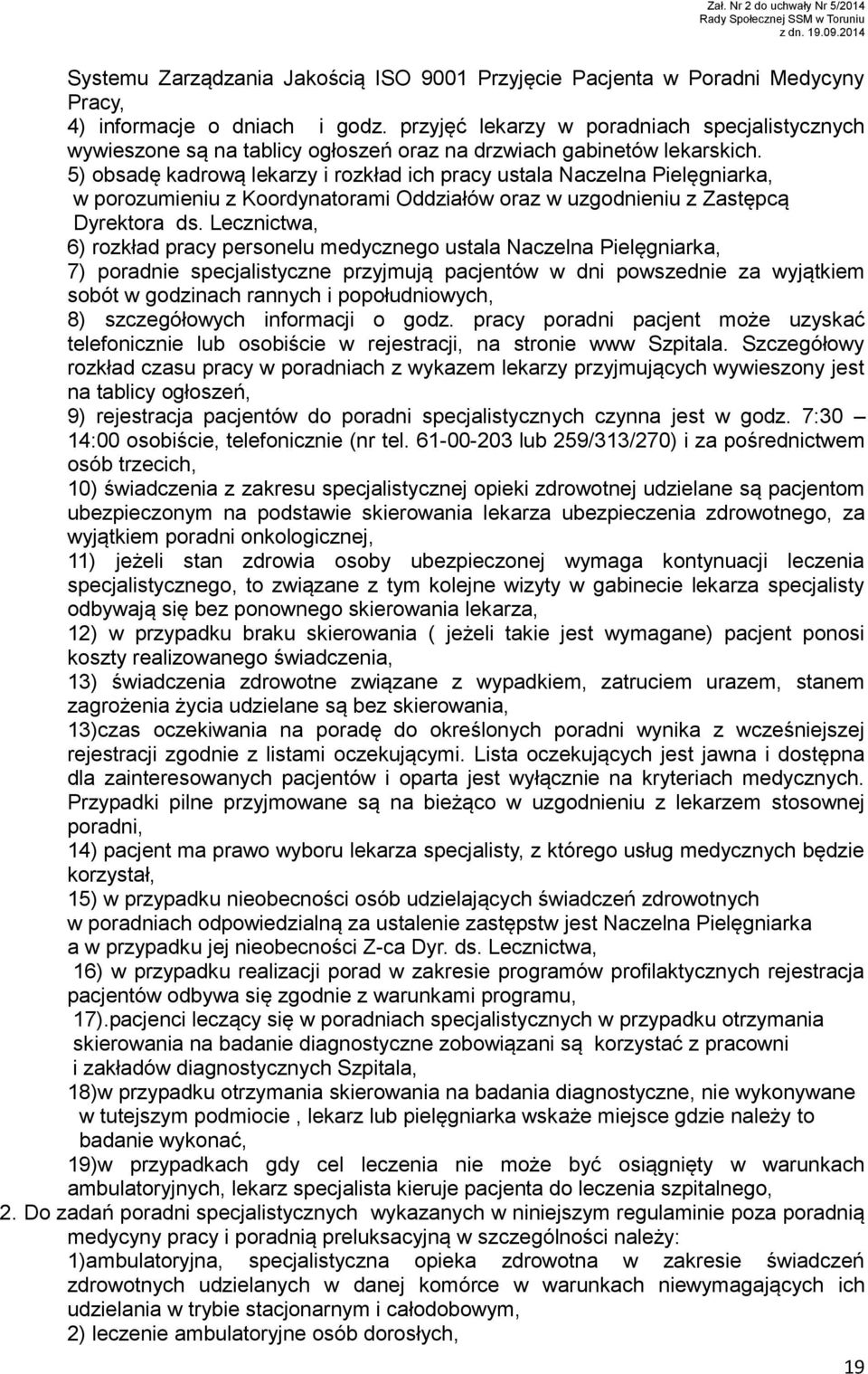 Zał. Nr 2 do uchwały Nr 5/2014
Rady Społecznej SSM w Toruniu
z dn. 19.09.2014

Systemu Zarządzania Jakością ISO 9001 Przyjęcie Pacjenta w Poradni Medycyny Pracy,
4) informacje o dniach i godz. przyjęć lekarzy w poradniach specjalistycznych wywieszone są na tablicy ogłoszeń oraz na drzwiach gabinetów lekarskich.
5) obsadę kadrową lekarzy i rozkład ich pracy ustala Naczelna Pielęgniarka, w porozumieniu z Koordynatorami Oddziałów oraz w uzgodnieniu z Zastępcą Dyrektora ds. Lecznictwa,
6) rozkład pracy personelu medycznego ustala Naczelna Pielęgniarka,
7) poradnie specjalistyczne przyjmują pacjentów w dni powszednie za wyjątkiem sobót w godzinach rannych i popołudniowych,
8) szczegółowych informacji o godz. pracy poradni pacjent może uzyskać telefonicznie lub osobiście w rejestracji, na stronie www Szpitala. Szczegółowy rozkład czasu pracy w poradniach z wykazem lekarzy przyjmujących wywieszony jest na tablicy ogłoszeń,
9) rejestracja pacjentów do poradni specjalistycznych czynna jest w godz. 7:30 14:00 osobiście, telefonicznie (nr tel. 61-00-203 lub 259/313/270) i za pośrednictwem osób trzecich,
10) świadczenia z zakresu specjalistycznej opieki zdrowotnej udzielane są pacjentom ubezpieczonym na podstawie skierowania lekarza ubezpieczenia zdrowotnego, za wyjątkiem poradni onkologicznej,
11) jeżeli stan zdrowia osoby ubezpieczonej wymaga kontynuacji leczenia specjalistycznego, to związane z tym kolejne wizyty w gabinecie lekarza specjalisty odbywają się bez ponownego skierowania lekarza,
12) w przypadku braku skierowania ( jeżeli takie jest wymagane) pacjent ponosi koszty realizowanego świadczenia,
13) świadczenia zdrowotne związane z wypadkiem, zatruciem urazem, stanem zagrożenia życia udzielane są bez skierowania,
13)czas oczekiwania na poradę do określonych poradni wynika z wcześniejszej rejestracji zgodnie z listami oczekującymi. Lista oczekujących jest jawna i dostępna dla zainteresowanych pacjentów i oparta jest wyłącznie na kryteriach medycznych. Przypadki pilne przyjmowane są na bieżąco w uzgodnieniu z lekarzem stosownej poradni,
14) pacjent ma prawo wyboru lekarza specjalisty, z którego usług medycznych będzie korzystał,
15) w przypadku nieobecności osób udzielających świadczeń zdrowotnych w poradniach odpowiedzialną za ustalenie zastępstw jest Naczelna Pielęgniarka a w przypadku jej nieobecności Z-ca Dyr. ds. Lecznictwa,
16) w przypadku realizacji porad w zakresie programów profilaktycznych rejestracja pacjentów odbywa się zgodnie z warunkami programu,
17).pacjenci leczący się w poradniach specjalistycznych w przypadku otrzymania skierowania na badanie diagnostyczne zobowiązani są korzystać z pracowni i zakładów diagnostycznych Szpitala,
18)w przypadku otrzymania skierowania na badania diagnostyczne, nie wykonywane w tutejszym podmiocie , lekarz lub pielęgniarka wskaże miejsce gdzie należy to badanie wykonać,
19)w przypadkach gdy cel leczenia nie może być osiągnięty w warunkach ambulatoryjnych, lekarz specjalista kieruje pacjenta do leczenia szpitalnego,
2. Do zadań poradni specjalistycznych wykazanych w niniejszym regulaminie poza poradnią medycyny pracy i poradnią preluksacyjną w szczególności należy:
1)ambulatoryjna, specjalistyczna opieka zdrowotna w zakresie świadczeń zdrowotnych udzielanych w danej komórce w warunkach niewymagających ich udzielania w trybie stacjonarnym i całodobowym,
2) leczenie ambulatoryjne osób dorosłych,

19